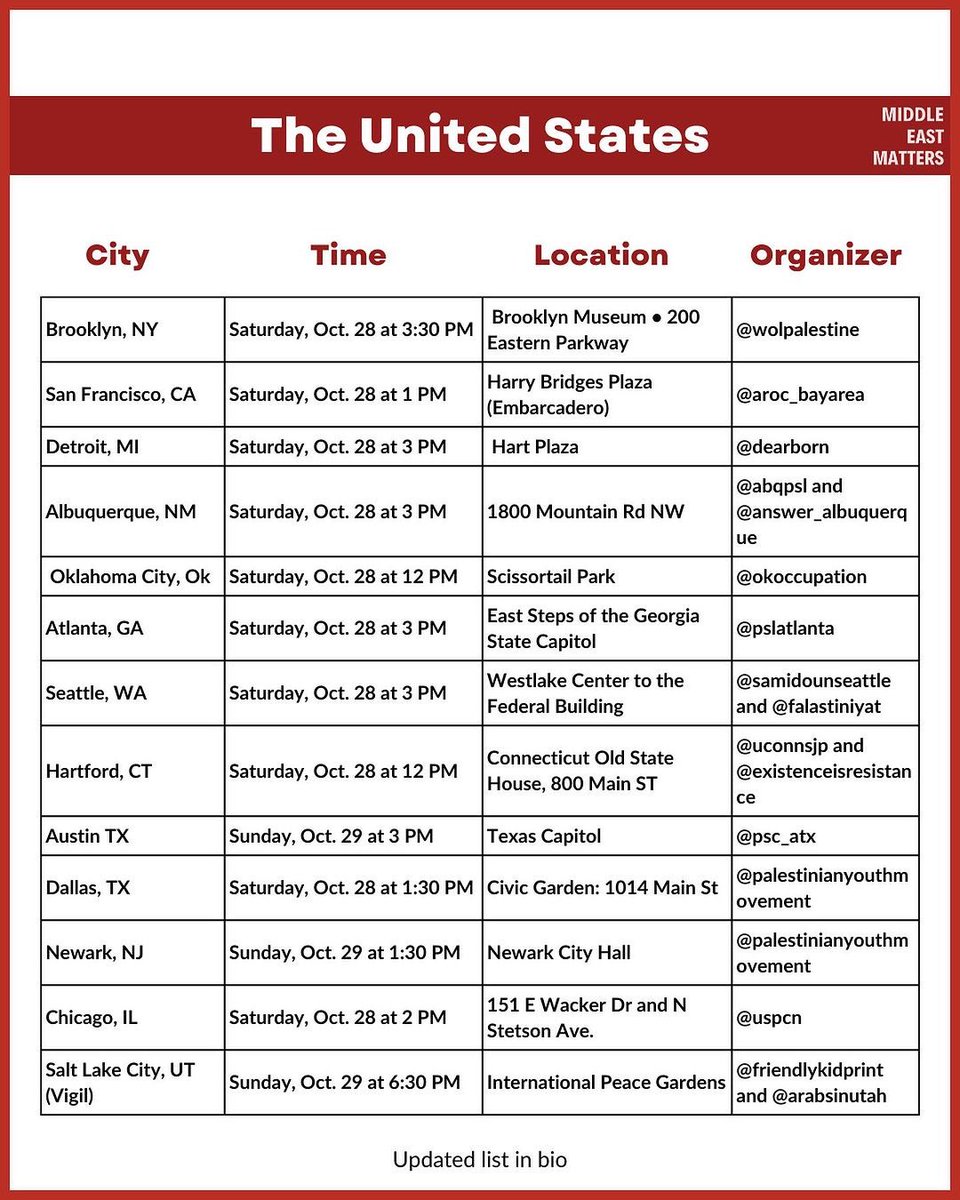 The United States

MIDDLE EAST MATTERS

| City | Time | Location | Organizer |
|---|---|---|---|
| Brooklyn, NY | Saturday, Oct. 28 at 3:30 PM | Brooklyn Museum • 200 Eastern Parkway | @wolpalestine |
| San Francisco, CA | Saturday, Oct. 28 at 1 PM | Harry Bridges Plaza (Embarcadero) | @aroc_bayarea |
| Detroit, MI | Saturday, Oct. 28 at 3 PM | Hart Plaza | @dearborn |
| Albuquerque, NM | Saturday, Oct. 28 at 3 PM | 1800 Mountain Rd NW | @abqpsl and @answer_albuquerque |
| Oklahoma City, Ok | Saturday, Oct. 28 at 12 PM | Scissortail Park | @okoccupation |
| Atlanta, GA | Saturday, Oct. 28 at 3 PM | East Steps of the Georgia State Capitol | @pslatlanta |
| Seattle, WA | Saturday, Oct. 28 at 3 PM | Westlake Center to the Federal Building | @samidounseattle and @falastiniyat |
| Hartford, CT | Saturday, Oct. 28 at 12 PM | Connecticut Old State House, 800 Main ST | @uconnsjp and @existenceisresistance |
| Austin TX | Sunday, Oct. 29 at 3 PM | Texas Capitol | @psc_atx |
| Dallas, TX | Saturday, Oct. 28 at 1:30 PM | Civic Garden: 1014 Main St | @palestinianyouthmovement |
| Newark, NJ | Sunday, Oct. 29 at 1:30 PM | Newark City Hall | @palestinianyouthmovement |
| Chicago, IL | Saturday, Oct. 28 at 2 PM | 151 E Wacker Dr and N Stetson Ave. | @uspcn |
| Salt Lake City, UT (Vigil) | Sunday, Oct. 29 at 6:30 PM | International Peace Gardens | @friendlykidprint and @arabsinutah |

Updated list in bio